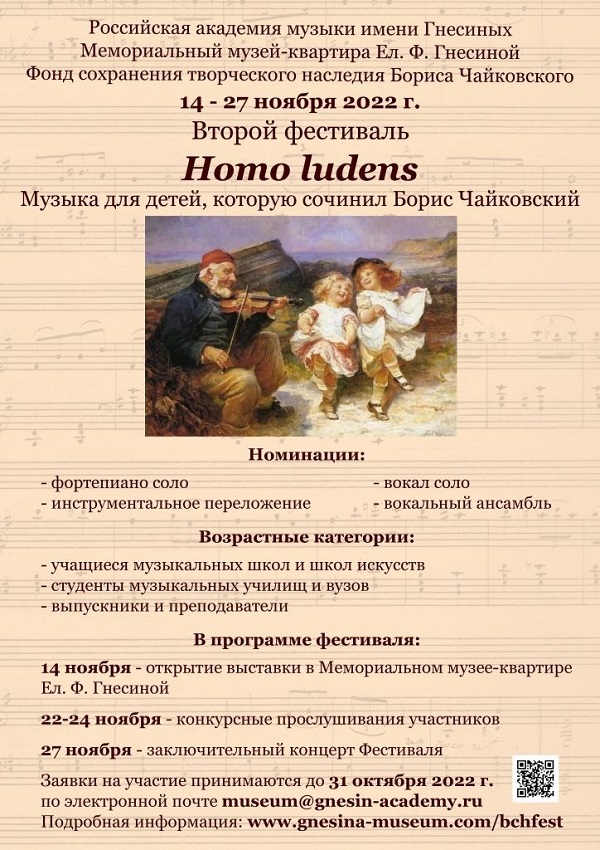 Российская академия музыки имени Гнесиных
Мемориальный музей-квартира Ел. Ф. Гнесиной
Фонд сохранения творческого наследия Бориса Чайковского

14 - 27 ноября 2022 г.

Второй фестиваль

Homo ludens

Музыка для детей, которую сочинил Борис Чайковский

Номинации:

- фортепиано соло
- инструментальное переложение

- вокал соло
- вокальный ансамбль

Возрастные категории:

- учащиеся музыкальных школ и школ искусств
- студенты музыкальных училищ и вузов
- выпускники и преподаватели

В программе фестиваля:

14 ноября - открытие выставки в Мемориальном музее-квартире Ел. Ф. Гнесиной

22-24 ноября - конкурсные прослушивания участников

27 ноября - заключительный концерт Фестиваля

Заявки на участие принимаются до 31 октября 2022 г.
по электронной почте museum@gnesin-academy.ru
Подробная информация: www.gnesina-museum.com/bchfest